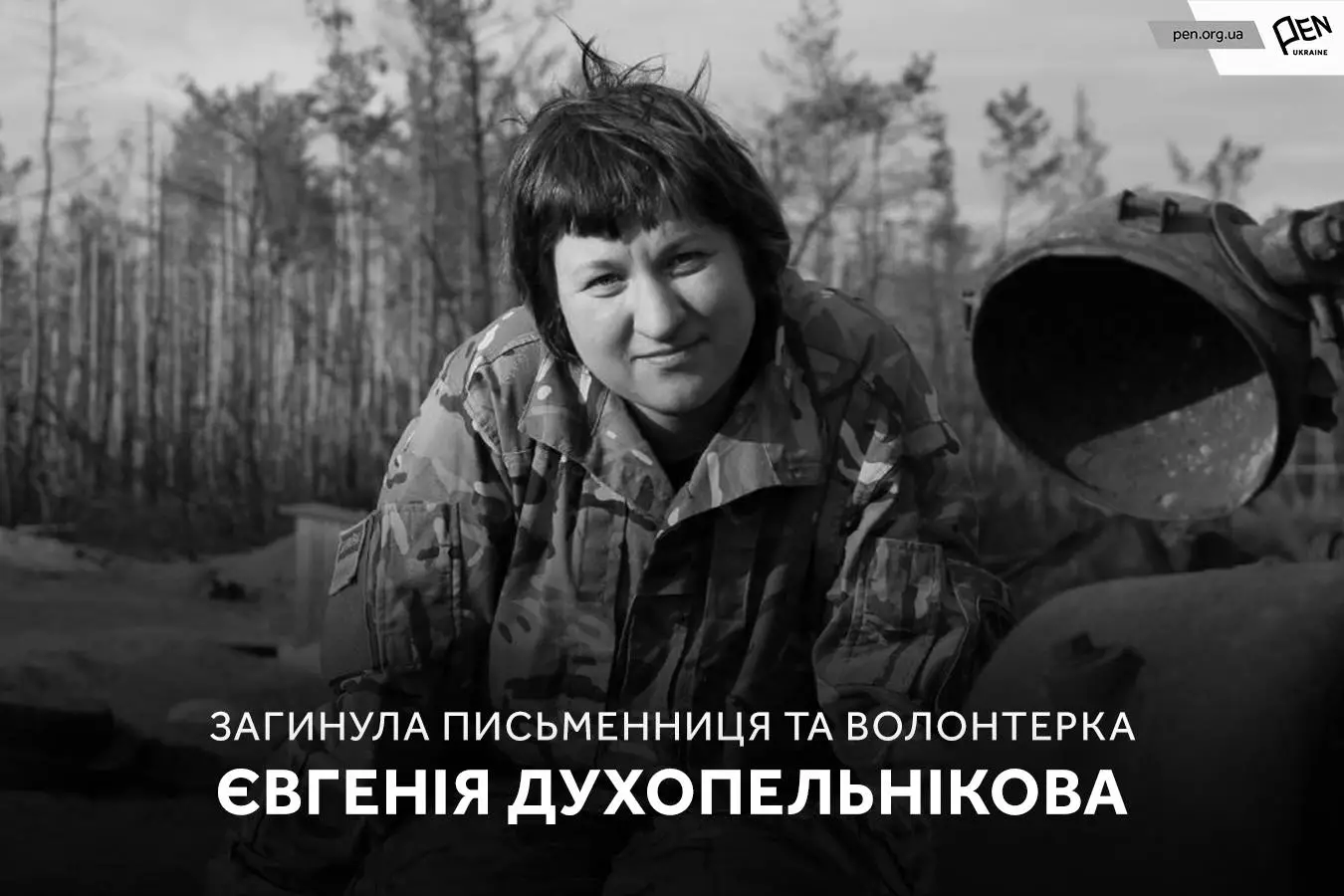 pen.org.ua

PEN UKRAINE

ЗАГИНУЛА ПИСЬМЕННИЦЯ ТА ВОЛОНТЕРКА
ЄВГЕНІЯ ДУХОПЕЛЬНІКОВА